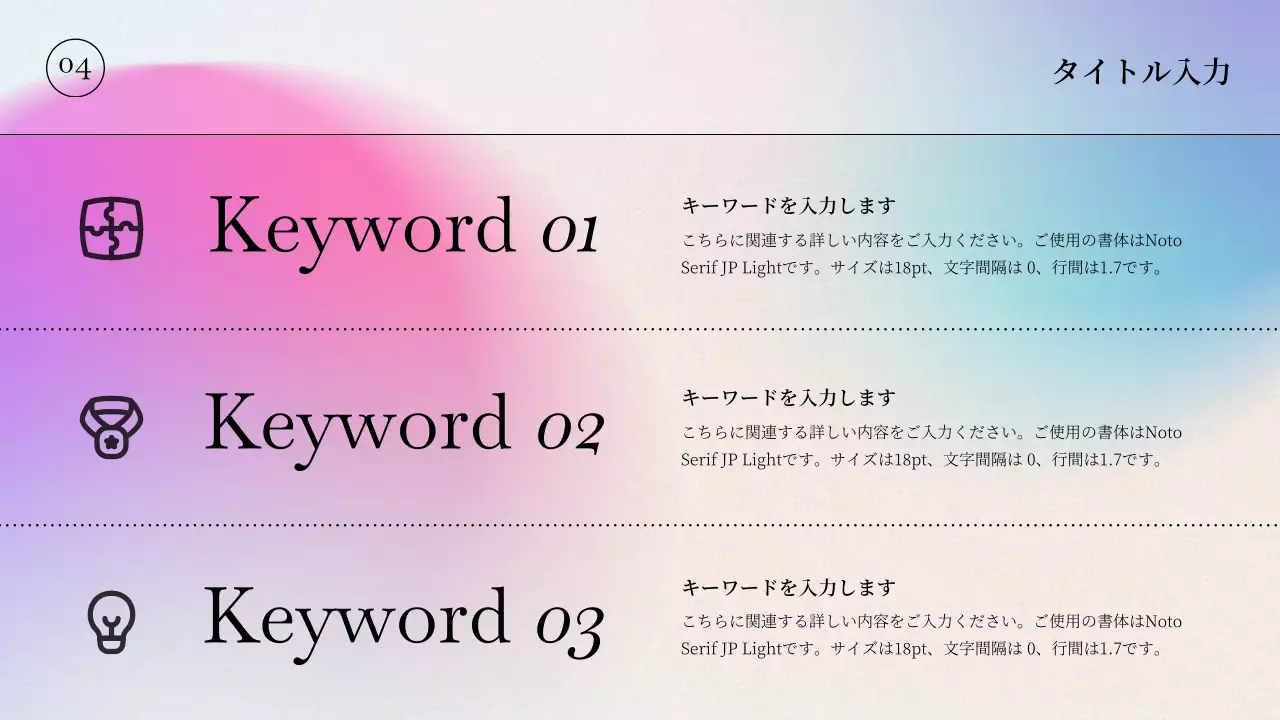 04

タイトル入力

Keyword 01

キーワードを入力します

こちらに関連する詳しい内容をご入力ください。ご使用の書体はNoto Serif JP Lightです。サイズは18pt、文字間隔は 0、行間は1.7です。

Keyword 02

キーワードを入力します

こちらに関連する詳しい内容をご入力ください。ご使用の書体はNoto Serif JP Lightです。サイズは18pt、文字間隔は 0、行間は1.7です。

Keyword 03

キーワードを入力します

こちらに関連する詳しい内容をご入力ください。ご使用の書体はNoto Serif JP Lightです。サイズは18pt、文字間隔は 0、行間は1.7です。